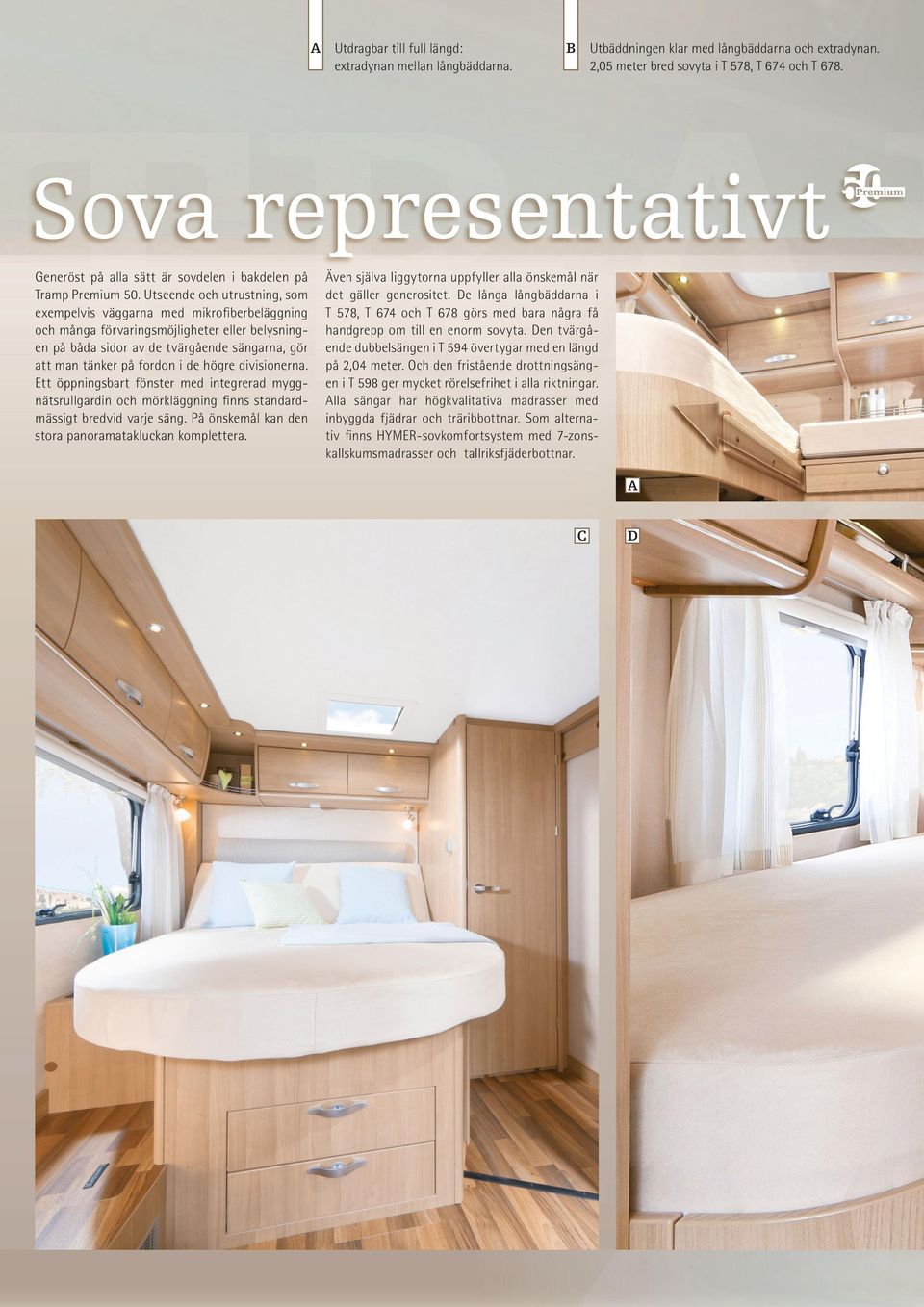 A Utdragbar till full längd: extradynan mellan långbäddarna.

B Utbäddningen klar med långbäddarna och extradynan. 2,05 meter bred sovyta i T 578, T 674 och T 678.

Sova representativt

50 Premium

Generöst på alla sätt är sovdelen i bakdelen på Tramp Premium 50. Utseende och utrustning, som exempelvis väggarna med mikrofiberbeläggning och många förvaringsmöjligheter eller belysningen på båda sidor av de tvärgående sängarna, gör att man tänker på fordon i de högre divisionerna. Ett öppningsbart fönster med integrerad myggnätsrullgardin och mörkläggning finns standardmässigt bredvid varje säng. På önskemål kan den stora panoramatakluckan komplettera.

Även själva liggytorna uppfyller alla önskemål när det gäller generositet. De långa långbäddarna i T 578, T 674 och T 678 görs med bara några få handgrepp om till en enorm sovyta. Den tvärgående dubbelsängen i T 594 övertygar med en längd på 2,04 meter. Och den fristående drottningsängen i T 598 ger mycket rörelsefrihet i alla riktningar. Alla sängar har högkvalitativa madrasser med inbyggda fjädrar och träribbottnar. Som alternativ finns HYMER-sovkomfortsystem med 7-zonskallskumsmadrasser och tallriksfjäderbottnar.

A

C

D